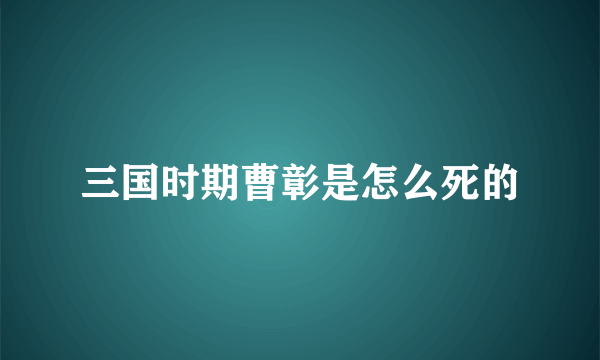 三国时期曹彰是怎么死的